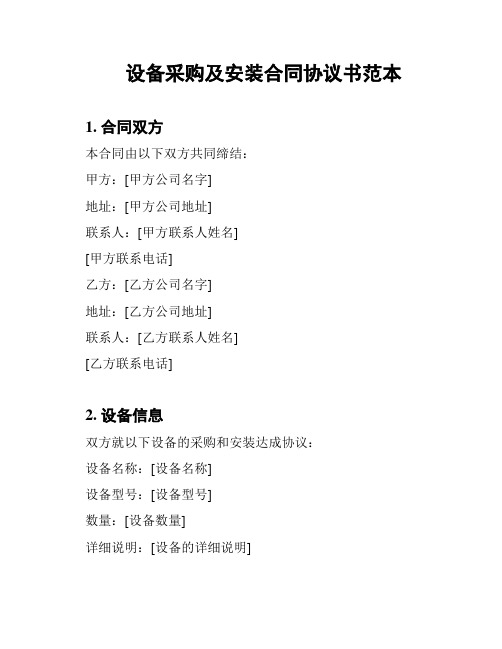 设备采购及安装合同协议书范本

1. 合同双方

本合同由以下双方共同缔结：

甲方：[甲方公司名字]

地址：[甲方公司地址]

联系人：[甲方联系人姓名]

[甲方联系电话]

乙方：[乙方公司名字]

地址：[乙方公司地址]

联系人：[乙方联系人姓名]

[乙方联系电话]

2. 设备信息

双方就以下设备的采购和安装达成协议：

设备名称：[设备名称]

设备型号：[设备型号]

数量：[设备数量]

详细说明：[设备的详细说明]